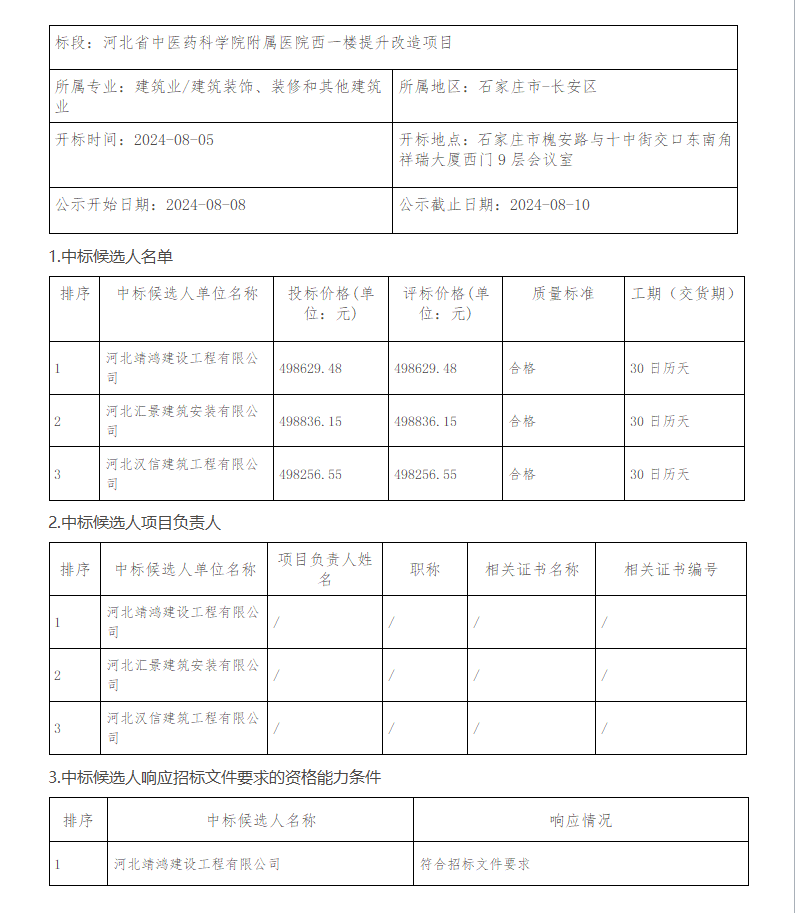 | 标段：河北省中医药科学院附属医院西一楼提升改造项目 | |
|---|---|
| 所属专业：建筑业/建筑装饰、装修和其他建筑业 | 所属地区：石家庄市-长安区 |
| 开标时间：2024-08-05 | 开标地点：石家庄市槐安路与十中街交口东南角祥瑞大厦西门9层会议室 |
| 公示开始日期：2024-08-08 | 公示截止日期：2024-08-10 |

1.中标候选人名单

| 排序 | 中标候选人单位名称 | 投标价格(单位：元) | 评标价格(单位：元) | 质量标准 | 工期（交货期） |
|---|---|---|---|---|---|
| 1 | 河北靖鸿建设工程有限公司 | 498629.48 | 498629.48 | 合格 | 30 日历天 |
| 2 | 河北汇景建筑安装有限公司 | 498836.15 | 498836.15 | 合格 | 30 日历天 |
| 3 | 河北汉信建筑工程有限公司 | 498256.55 | 498256.55 | 合格 | 30 日历天 |

2.中标候选人项目负责人

| 排序 | 中标候选人单位名称 | 项目负责人姓名 | 职称 | 相关证书名称 | 相关证书编号 |
|---|---|---|---|---|---|
| 1 | 河北靖鸿建设工程有限公司 | / | / | / | / |
| 2 | 河北汇景建筑安装有限公司 | / | / | / | / |
| 3 | 河北汉信建筑工程有限公司 | / | / | / | / |

3.中标候选人响应招标文件要求的资格能力条件

| 排序 | 中标候选人名称 | 响应情况 |
|---|---|---|
| 1 | 河北靖鸿建设工程有限公司 | 符合招标文件要求 |